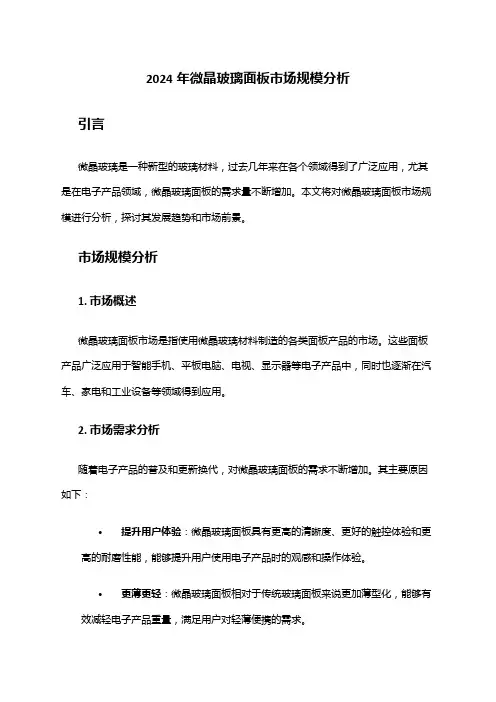 2024 年微晶玻璃面板市场规模分析

引言

微晶玻璃是一种新型的玻璃材料，过去几年来在各个领域得到了广泛应用，尤其是在电子产品领域，微晶玻璃面板的需求量不断增加。本文将对微晶玻璃面板市场规模进行分析，探讨其发展趋势和市场前景。

市场规模分析

1. 市场概述

微晶玻璃面板市场是指使用微晶玻璃材料制造的各类面板产品的市场。这些面板产品广泛应用于智能手机、平板电脑、电视、显示器等电子产品中，同时也逐渐在汽车、家电和工业设备等领域得到应用。

2. 市场需求分析

随着电子产品的普及和更新换代，对微晶玻璃面板的需求不断增加。其主要原因如下：

• 提升用户体验：微晶玻璃面板具有更高的清晰度、更好的触控体验和更高的耐磨性能，能够提升用户使用电子产品时的观感和操作体验。

• 更薄更轻：微晶玻璃面板相对于传统玻璃面板来说更加薄型化，能够有效减轻电子产品重量，满足用户对轻薄便携的需求。